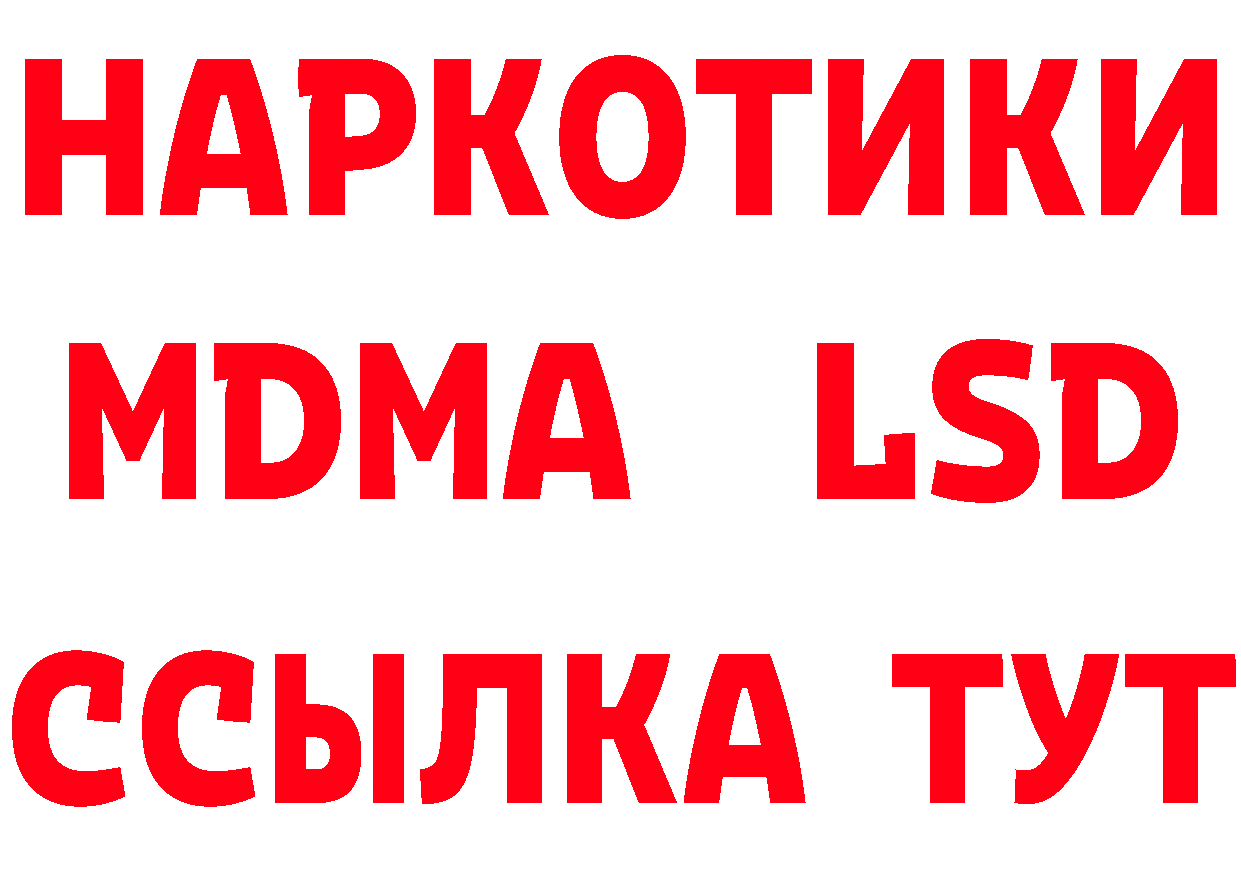 НАРКОТИКИ
MDMA LSD
ССЫЛКА ТУТ